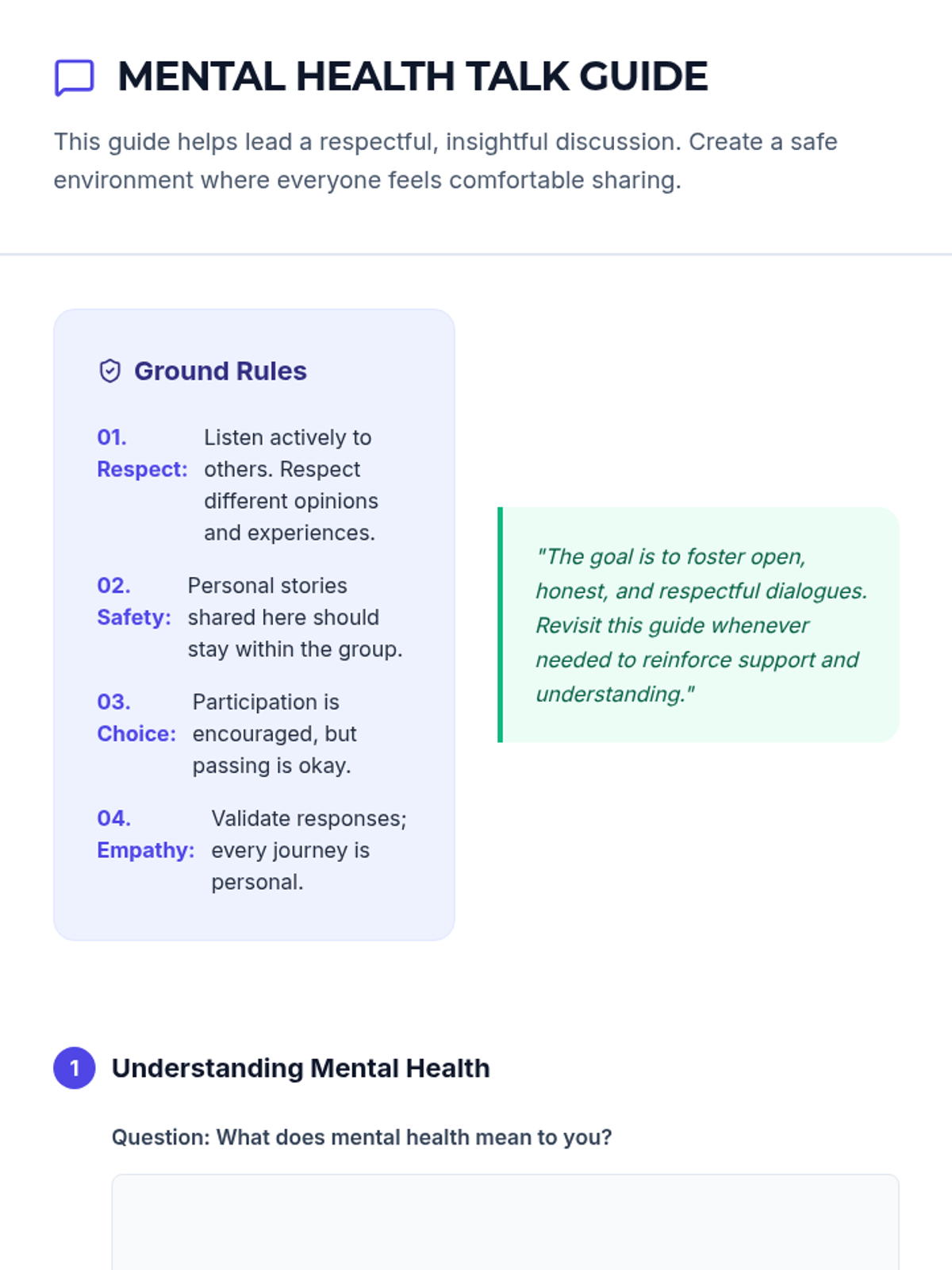 MENTAL HEALTH TALK GUIDE

This guide helps lead a respectful, insightful discussion. Create a safe environment where everyone feels comfortable sharing.

Ground Rules

01. Respect: Listen actively to others. Respect different opinions and experiences.

02. Safety: Personal stories shared here should stay within the group.

03. Choice: Participation is encouraged, but passing is okay.

04. Empathy: Validate responses; every journey is personal.

"The goal is to foster open, honest, and respectful dialogues. Revisit this guide whenever needed to reinforce support and understanding."

1 Understanding Mental Health

Question: What does mental health mean to you?